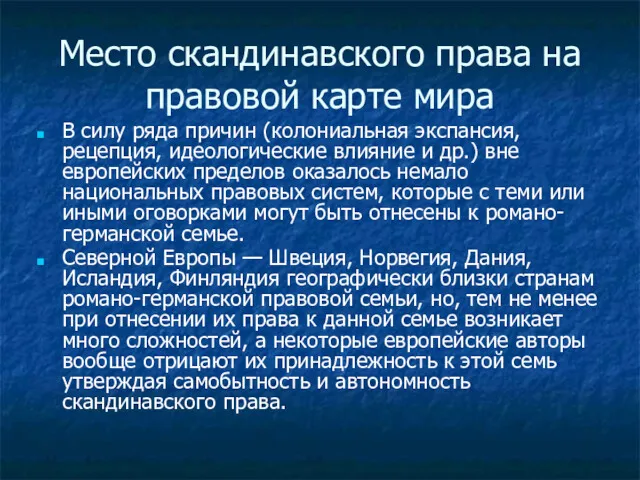 Место скандинавского права на правовой карте мира

В силу ряда причин (колониальная экспансия, рецепция, идеологические влияние и др.) вне европейских пределов оказалось немало национальных правовых систем, которые с теми или иными оговорками могут быть отнесены к романо-германской семье.

Северной Европы — Швеция, Норвегия, Дания, Исландия, Финляндия географически близки странам романо-германской правовой семьи, но, тем не менее при отнесении их права к данной семье возникает много сложностей, а некоторые европейские авторы вообще отрицают их принадлежность к этой семь утверждая самобытность и автономность скандинавского права.